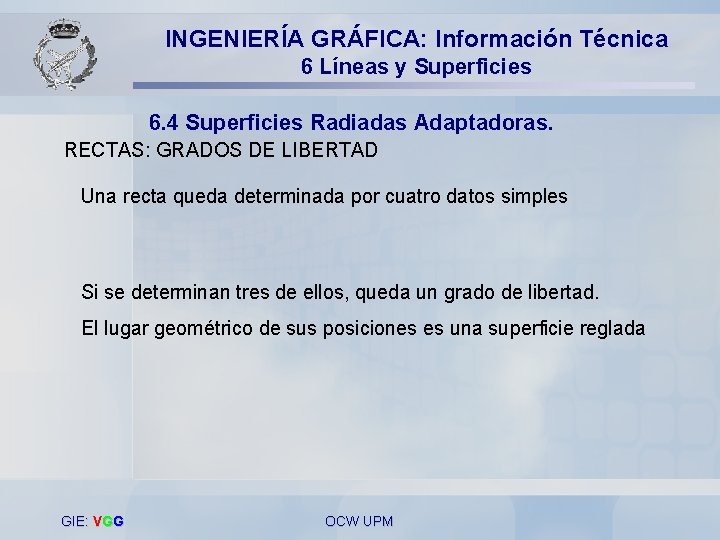 INGENIERÍA GRÁFICA: Información Técnica
6 Líneas y Superficies

6.4 Superficies Radiadas Adaptadoras.

RECTAS: GRADOS DE LIBERTAD

Una recta queda determinada por cuatro datos simples

Si se determinan tres de ellos, queda un grado de libertad.

El lugar geométrico de sus posiciones es una superficie reglada

GIE: VGG

OCW UPM